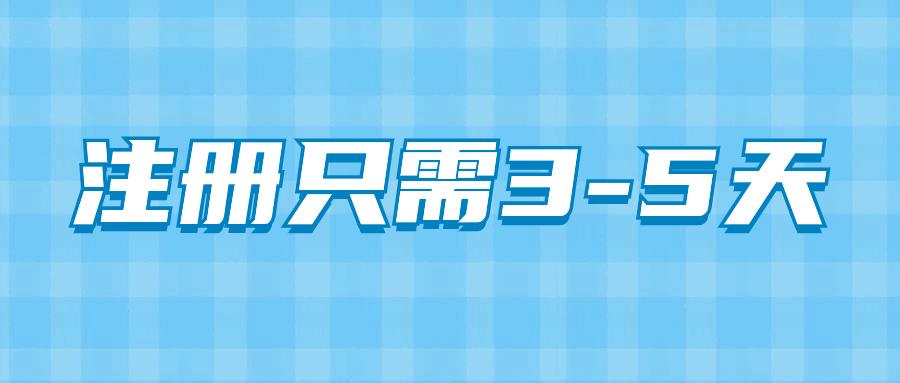 注册只需3-5天